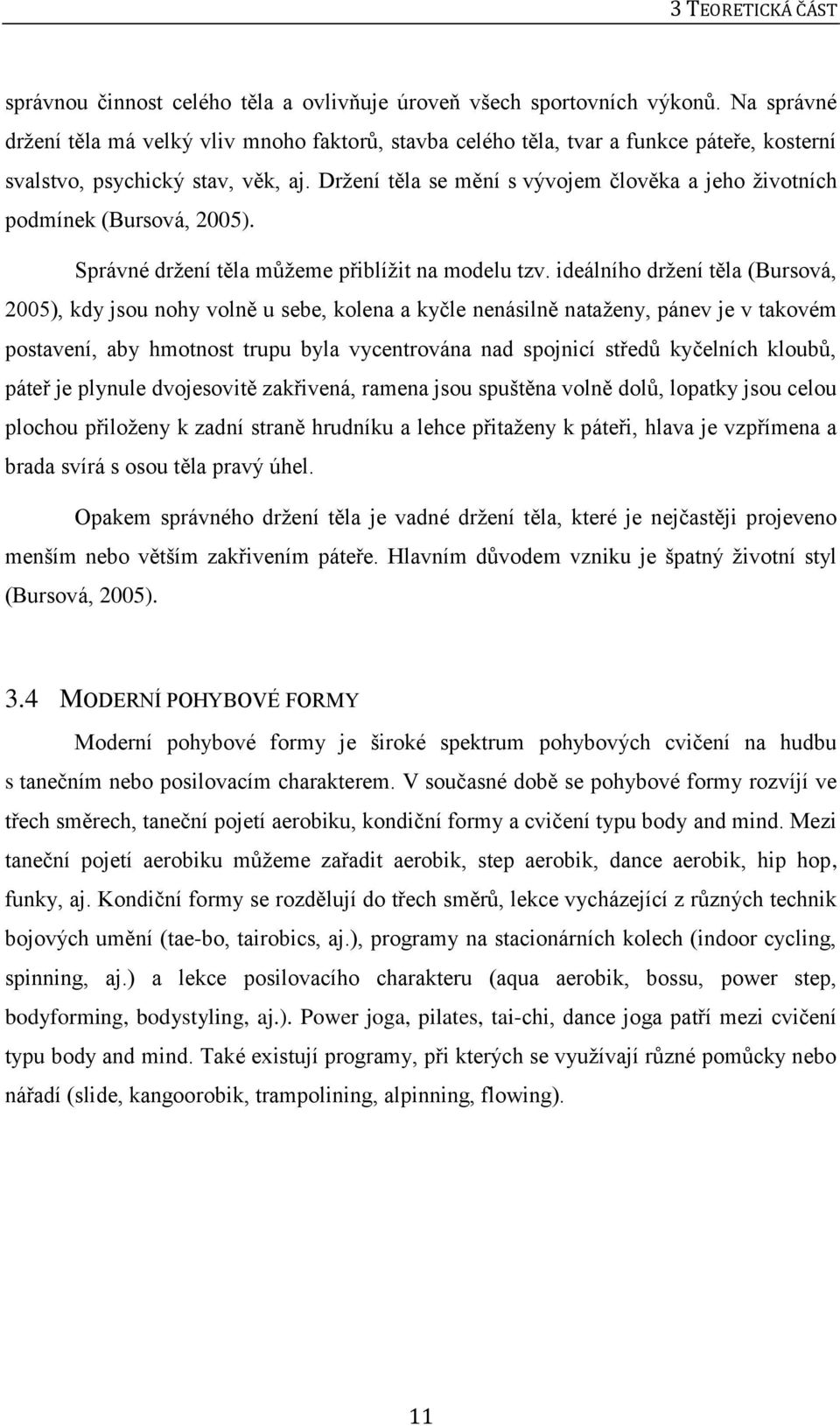 3 TEORETICKÁ ČÁST

správnou činnost celého těla a ovlivňuje úroveň všech sportovních výkonů. Na správné držení těla má velký vliv mnoho faktorů, stavba celého těla, tvar a funkce páteře, kosterní svalstvo, psychický stav, věk, aj. Držení těla se mění s vývojem člověka a jeho životních podmínek (Bursová, 2005).

Správné držení těla můžeme přiblížit na modelu tzv. ideálního držení těla (Bursová, 2005), kdy jsou nohy volně u sebe, kolena a kyčle nenásilně nataženy, pánev je v takovém postavení, aby hmotnost trupu byla vycentrována nad spojnicí středů kyčelních kloubů, páteř je plynule dvojesovitě zakřivená, ramena jsou spuštěna volně dolů, lopatky jsou celou plochou přiloženy k zadní straně hrudníku a lehce přitaženy k páteři, hlava je vzpřímena a brada svírá s osou těla pravý úhel.

Opakem správného držení těla je vadné držení těla, které je nejčastěji projeveno menším nebo větším zakřivením páteře. Hlavním důvodem vzniku je špatný životní styl (Bursová, 2005).

3.4 MODERNÍ POHYBOVÉ FORMY

Moderní pohybové formy je široké spektrum pohybových cvičení na hudbu s tanečním nebo posilovacím charakterem. V současné době se pohybové formy rozvíjí ve třech směrech, taneční pojetí aerobiku, kondiční formy a cvičení typu body and mind. Mezi taneční pojetí aerobiku můžeme zařadit aerobik, step aerobik, dance aerobik, hip hop, funky, aj. Kondiční formy se rozdělují do třech směrů, lekce vycházející z různých technik bojových umění (tae-bo, tairobics, aj.), programy na stacionárních kolech (indoor cycling, spinning, aj.) a lekce posilovacího charakteru (aqua aerobik, bossu, power step, bodyforming, bodystyling, aj.). Power joga, pilates, tai-chi, dance joga patří mezi cvičení typu body and mind. Také existují programy, při kterých se využívají různé pomůcky nebo nářadí (slide, kangoorobik, trampolining, alpinning, flowing).

11